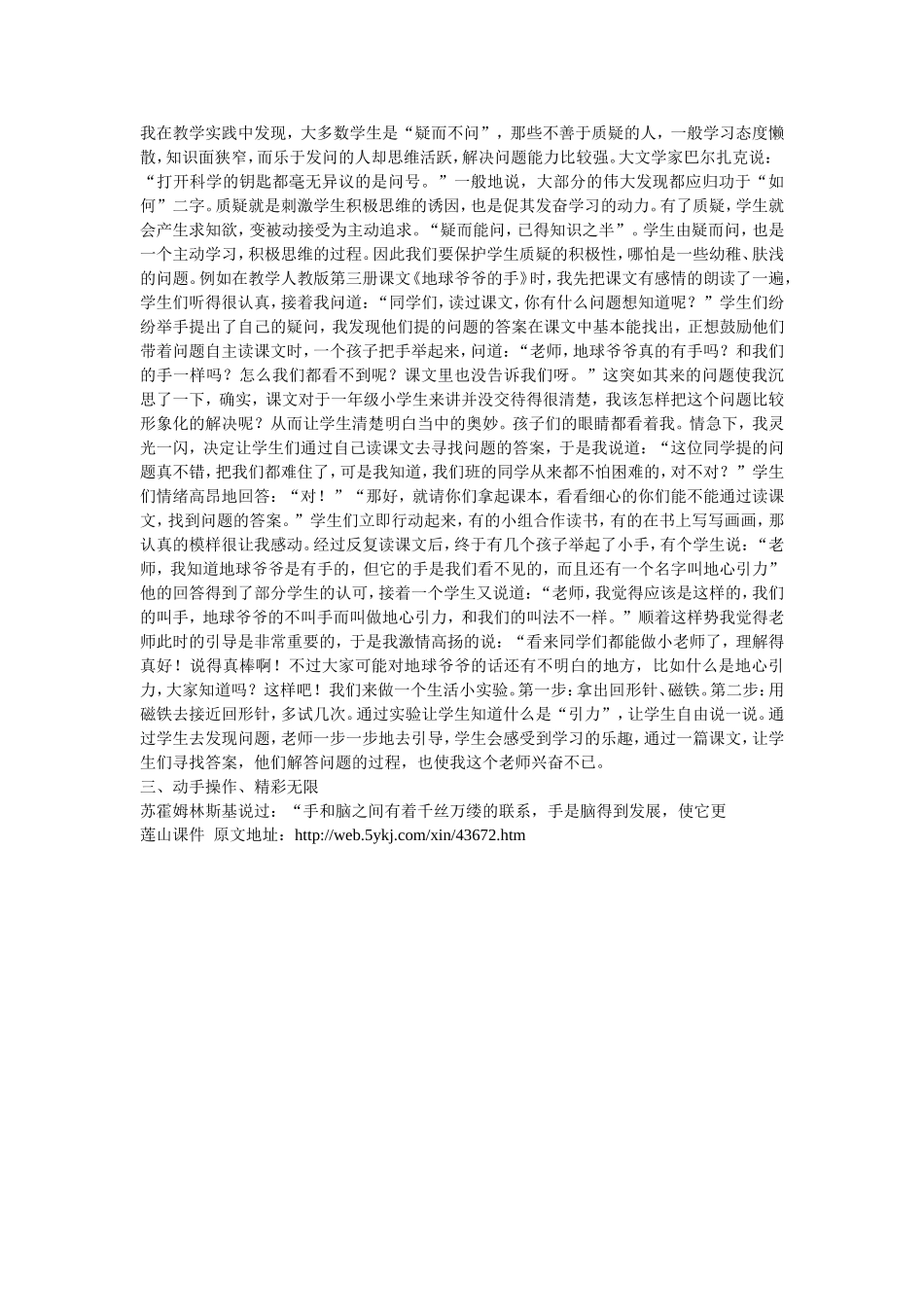 我在教学实践中发现，大多数学生是“疑而不问”，那些不善于质疑的人，一般学习态度懒散，知识面狭窄，而乐于发问的人却思维活跃，解决问题能力比较强。大文学家巴尔扎克说：“打开科学的钥匙都毫无异议的是问号。”一般地说，大部分的伟大发现都应归功于“如何”二字。质疑就是刺激学生积极思维的诱因，也是促其发奋学习的动力。有了质疑，学生就会产生求知欲，变被动接受为主动追求。“疑而能问，已得知识之半”。学生由疑而问，也是一个主动学习，积极思维的过程。因此我们要保护学生质疑的积极性，哪怕是一些幼稚、肤浅的问题。例如在教学人教版第三册课文《地球爷爷的手》时，我先把课文有感情的朗读了一遍，学生们听得很认真，接着我问道：“同学们，读过课文，你有什么问题想知道呢？”学生们纷纷举手提出了自己的疑问，我发现他们提的问题的答案在课文中基本能找出，正想鼓励他们带着问题自主读课文时，一个孩子把手举起来，问道：“老师，地球爷爷真的有手吗？和我们的手一样吗？怎么我们都看不到呢？课文里也没告诉我们呀。”这突如其来的问题使我沉思了一下，确实，课文对于一年级小学生来讲并没交待得很清楚，我该怎样把这个问题比较形象化的解决呢？从而让学生清楚明白当中的奥妙。孩子们的眼睛都看着我。情急下，我灵光一闪，决定让学生们通过自己读课文去寻找问题的答案，于是我说道：“这位同学提的问题真不错，把我们都难住了，可是我知道，我们班的同学从来都不怕困难的，对不对？”学生们情绪高昂地回答：“对！”“那好，就请你们拿起课本，看看细心的你们能不能通过读课文，找到问题的答案。”学生们立即行动起来，有的小组合作读书，有的在书上写写画画，那认真的模样很让我感动。经过反复读课文后，终于有几个孩子举起了小手，有个学生说：“老师，我知道地球爷爷是有手的，但它的手是我们看不见的，而且还有一个名字叫地心引力”他的回答得到了部分学生的认可，接着一个学生又说道：“老师，我觉得应该是这样的，我们的叫手，地球爷爷的不叫手而叫做地心引力，和我们的叫法不一样。”顺着这样势我觉得老师此时的引导是非常重要的，于是我激情高扬的说：“看来同学们都能做小老师了，理解得真好！说得真棒啊！不过大家可能对地球爷爷的话还有不明白的地方，比如什么是地心引力，大家知道吗？这样吧！我们来做一个生活小实验。第一步：拿出回形针、磁铁。第二步：用磁铁去接近回形针，多试几次。通过实验让学生知道什么是“引力”，让学生自由说一说。通过学生去发现问题，老师一步一步地去引导，学生会感受到学习的乐趣，通过一篇课文，让学生们寻找答案，他们解答问题的过程，也使我这个老师兴奋不已。
三、动手操作、精彩无限
苏霍姆林斯基说过：“手和脑之间有着千丝万缕的联系，手是脑得到发展，使它更
莲山课件 原文地址：http://web.5ykj.com/xin/43672.htm